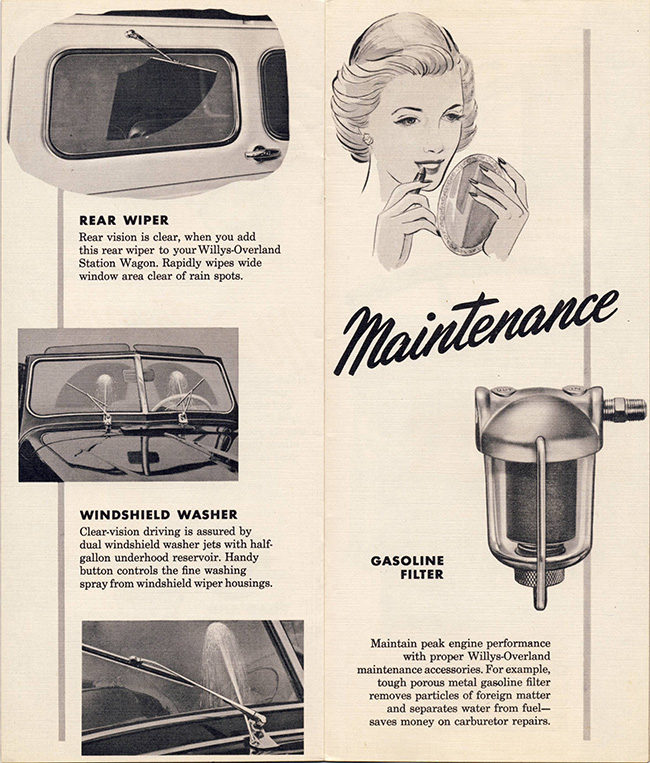 REAR WIPER

Rear vision is clear, when you add this rear wiper to your Willys-Overland Station Wagon. Rapidly wipes wide window area clear of rain spots.

WINDSHIELD WASHER

Clear-vision driving is assured by dual windshield washer jets with half-gallon underhood reservoir. Handy button controls the fine washing spray from windshield wiper housings.

Maintenance

GASOLINE FILTER

Maintain peak engine performance with proper Willys-Overland maintenance accessories. For example, tough porous metal gasoline filter removes particles of foreign matter and separates water from fuel—saves money on carburetor repairs.